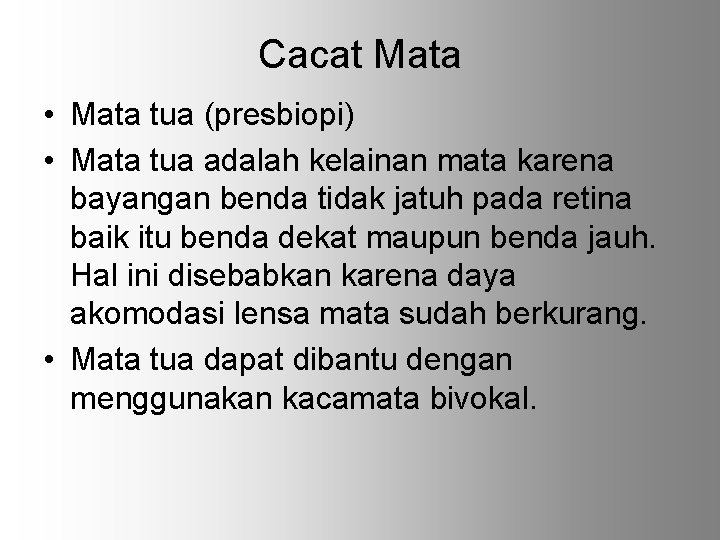 Cacat Mata

• Mata tua (presbiopi)

• Mata tua adalah kelainan mata karena bayangan benda tidak jatuh pada retina baik itu benda dekat maupun benda jauh. Hal ini disebabkan karena daya akomodasi lensa mata sudah berkurang.

• Mata tua dapat dibantu dengan menggunakan kacamata bivokal.